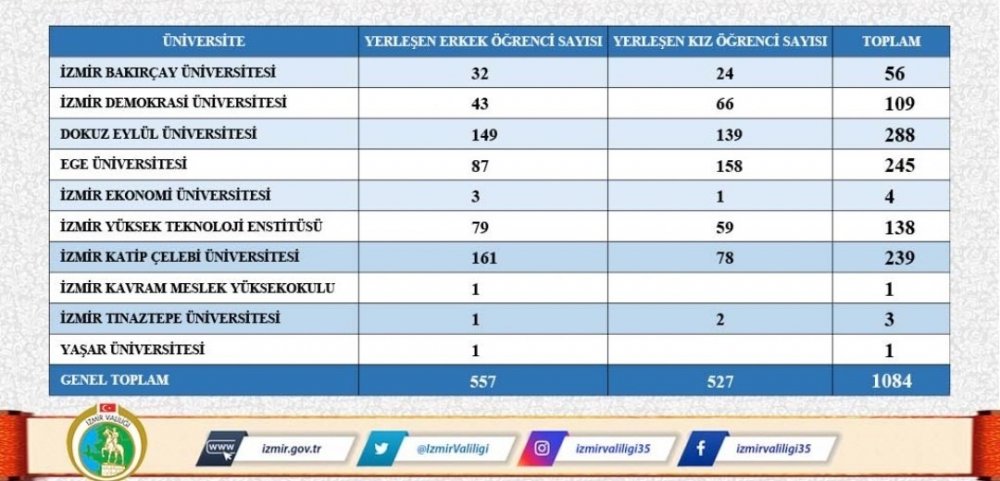 | ÜNİVERSİTE | YERLEŞEN ERKEK ÖĞRENCİ SAYISI | YERLEŞEN KIZ ÖĞRENCİ SAYISI | TOPLAM |
|---|---|---|---|
| İZMİR BAKIRÇAY ÜNİVERSİTESİ | 32 | 24 | 56 |
| İZMİR DEMOKRASİ ÜNİVERSİTESİ | 43 | 66 | 109 |
| DOKUZ EYLÜL ÜNİVERSİTESİ | 149 | 139 | 288 |
| EGE ÜNİVERSİTESİ | 87 | 158 | 245 |
| İZMİR EKONOMİ ÜNİVERSİTESİ | 3 | 1 | 4 |
| İZMİR YÜKSEK TEKNOLOJİ ENSTİTÜSÜ | 79 | 59 | 138 |
| İZMİR KATİP ÇELEBİ ÜNİVERSİTESİ | 161 | 78 | 239 |
| İZMİR KAVRAM MESLEK YÜKSEKOKULU | 1 | | 1 |
| İZMİR TINAZTEPE ÜNİVERSİTESİ | 1 | 2 | 3 |
| YAŞAR ÜNİVERSİTESİ | 1 | | 1 |
| GENEL TOPLAM | 557 | 527 | 1084 |

İZMİR VALİLİĞİ

www izmir.gov.tr

@IzmirValiligi

izmirvaliligi35

izmirvaliligi35